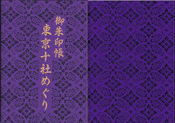 御朱印帳
東京十社めぐり